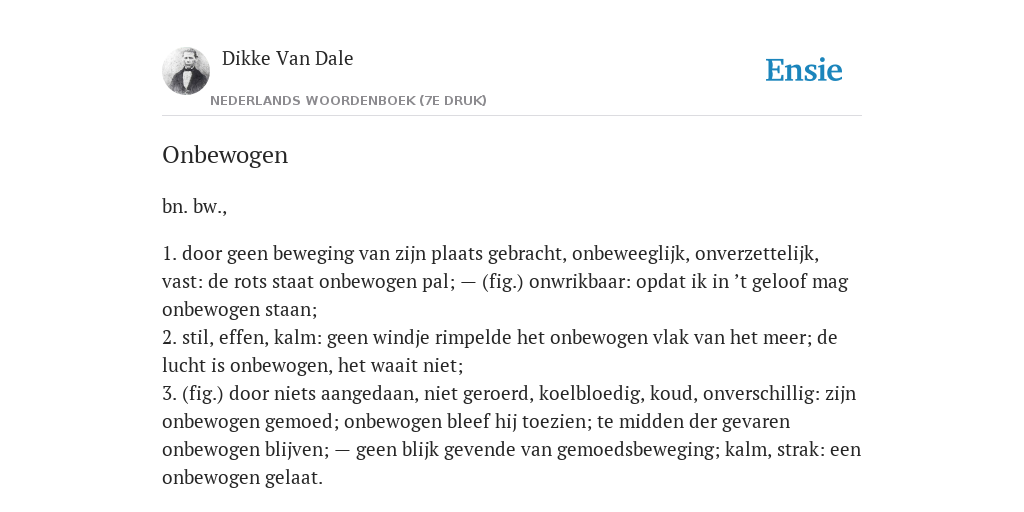 Dikke Van Dale

NEDERLANDS WOORDENBOEK (7E DRUK)

Ensie

Onbewogen

bn. bw.,

1. door geen beweging van zijn plaats gebracht, onbeweeglijk, onverzettelijk, vast: de rots staat onbewogen pal; — (fig.) onwrikbaar: opdat ik in ’t geloof mag onbewogen staan;
2. stil, effen, kalm: geen windje rimpelde het onbewogen vlak van het meer; de lucht is onbewogen, het waait niet;
3. (fig.) door niets aangedaan, niet geroerd, koelbloedig, koud, onverschillig: zijn onbewogen gemoed; onbewogen bleef hij toezien; te midden der gevaren onbewogen blijven; — geen blijk gevende van gemoedsbeweging; kalm, strak: een onbewogen gelaat.